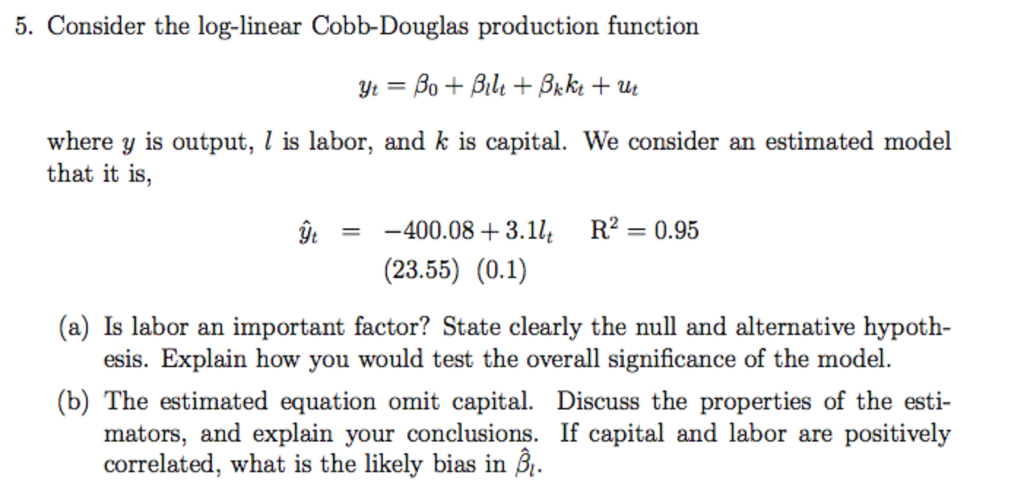 5. Consider the log-linear Cobb-Douglas production function

$y_t = \beta_0 + \beta_l l_t + \beta_k k_t + u_t$

where $y$ is output, $l$ is labor, and $k$ is capital. We consider an estimated model that it is,

$\hat{y}_t = -400.08 + 3.1 l_t \quad R^2 = 0.95$
$(23.55) \quad (0.1)$

(a) Is labor an important factor? State clearly the null and alternative hypothesis. Explain how you would test the overall significance of the model.

(b) The estimated equation omit capital. Discuss the properties of the estimators, and explain your conclusions. If capital and labor are positively correlated, what is the likely bias in $\hat{\beta}_l$.